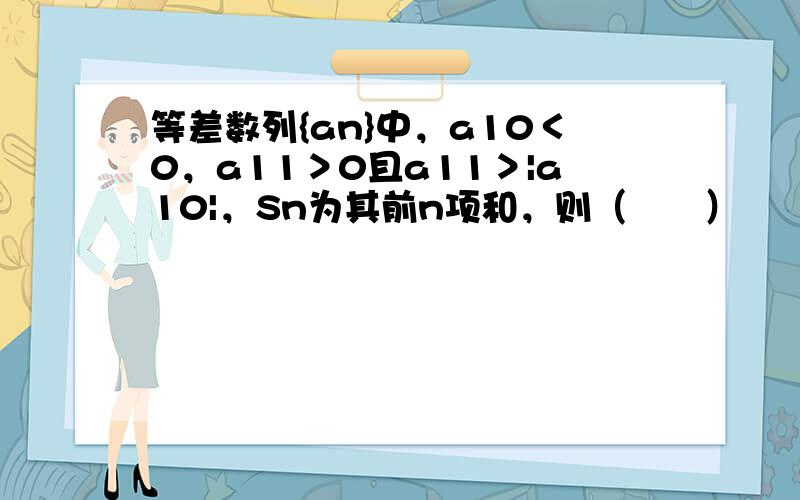 等差数列{an}中，a10＜0，a11＞0且a11＞|a10|，Sn为其前n项和，则（　　）